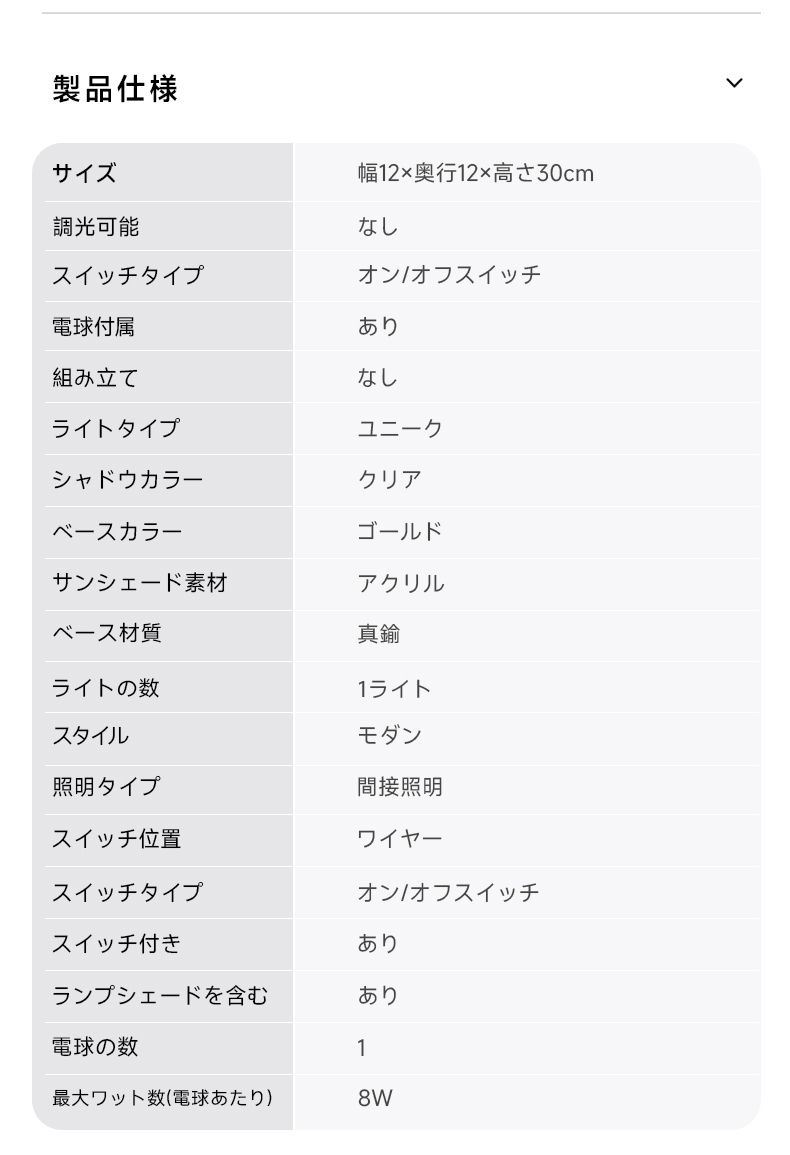 製品仕様

| サイズ | 幅12×奥行12×高さ30cm |
|---|---|
| 調光可能 | なし |
| スイッチタイプ | オン/オフスイッチ |
| 電球付属 | あり |
| 組み立て | なし |
| ライトタイプ | ユニーク |
| シャドウカラー | クリア |
| ベースカラー | ゴールド |
| サンシェード素材 | アクリル |
| ベース材質 | 真鍮 |
| ライトの数 | 1ライト |
| スタイル | モダン |
| 照明タイプ | 間接照明 |
| スイッチ位置 | ワイヤー |
| スイッチタイプ | オン/オフスイッチ |
| スイッチ付き | あり |
| ランプシェードを含む | あり |
| 電球の数 | 1 |
| 最大ワット数(電球あたり) | 8W |